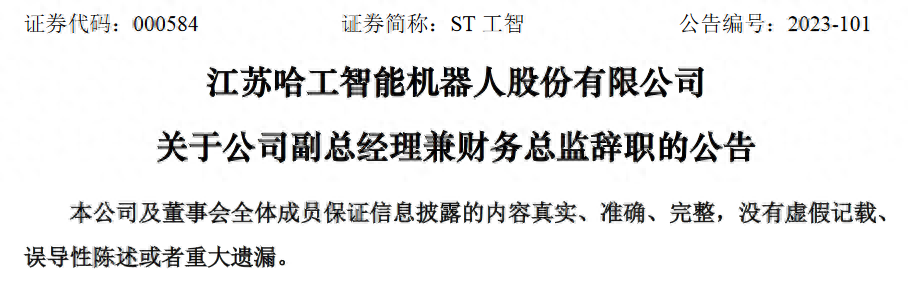 证券代码：000584　　　　证券简称：ST 工智　　　　公告编号：2023-101

江苏哈工智能机器人股份有限公司

关于公司副总经理兼财务总监辞职的公告

本公司及董事会全体成员保证信息披露的内容真实、准确、完整，没有虚假记载、误导性陈述或者重大遗漏。